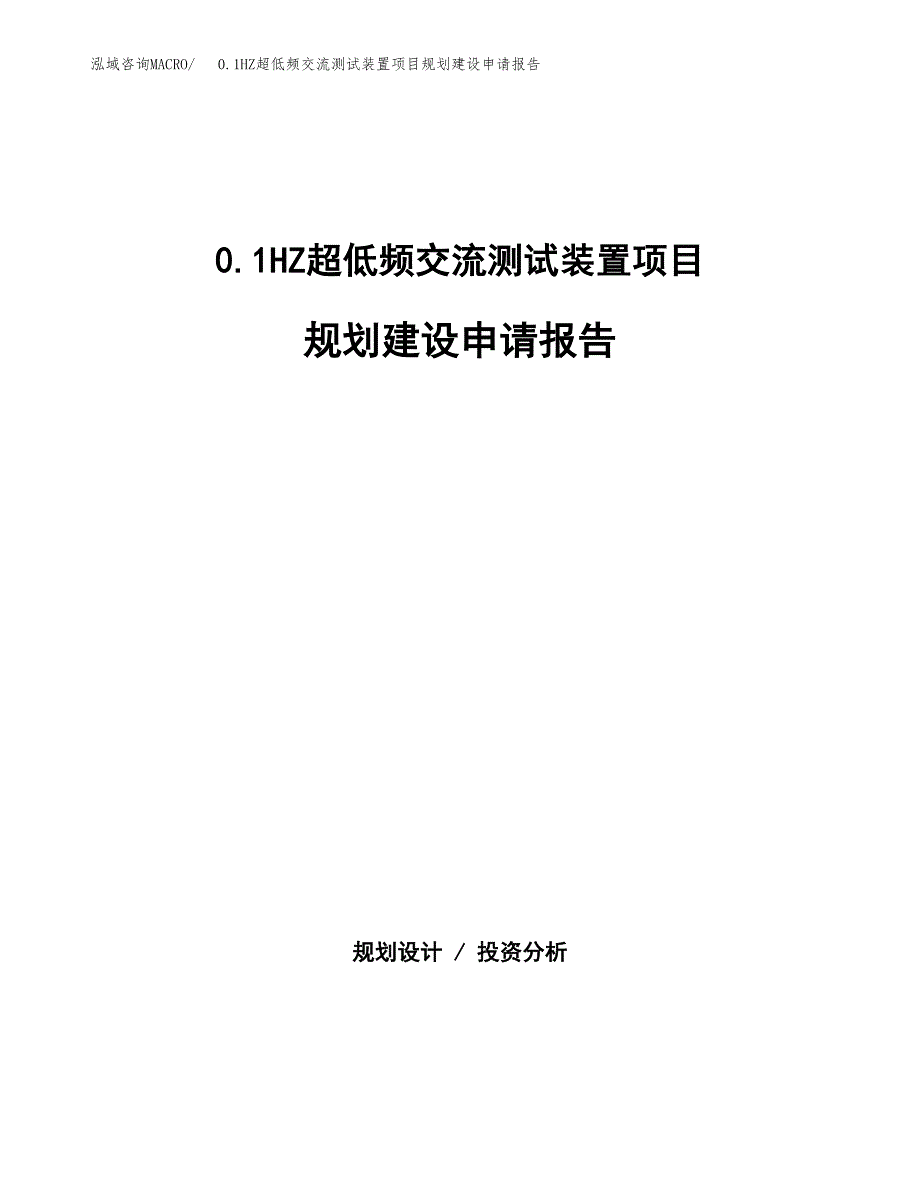 泓域咨询MACRO/ 0.1HZ超低频交流测试装置项目规划建设申请报告

0.1HZ超低频交流测试装置项目

规划建设申请报告

规划设计 / 投资分析